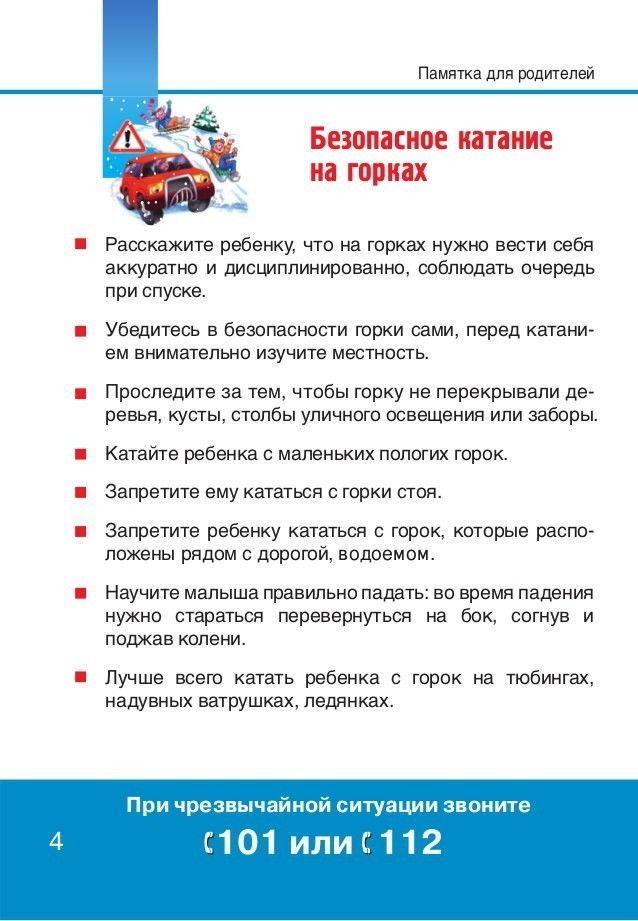 Памятка для родителей

Безопасное катание на горках

Расскажите ребенку, что на горках нужно вести себя аккуратно и дисциплинированно, соблюдать очередь при спуске.

Убедитесь в безопасности горки сами, перед катанием внимательно изучите местность.

Проследите за тем, чтобы горку не перекрывали деревья, кусты, столбы уличного освещения или заборы.

Катайте ребенка с маленьких пологих горок.

Запретите ему кататься с горки стоя.

Запретите ребенку кататься с горок, которые расположены рядом с дорогой, водоемом.

Научите малыша правильно падать: во время падения нужно стараться перевернуться на бок, согнув и поджав колени.

Лучше всего катать ребенка с горок на тюбингах, надувных ватрушках, ледянках.

При чрезвычайной ситуации звоните

4

101 или 112